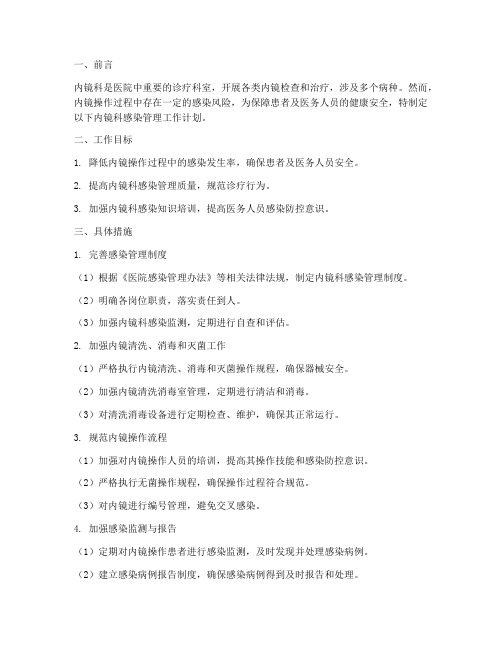 一、前言

内镜科是医院中重要的诊疗科室，开展各类内镜检查和治疗，涉及多个病种。然而，内镜操作过程中存在一定的感染风险，为保障患者及医务人员的健康安全，特制定以下内镜科感染管理工作计划。

二、工作目标

1. 降低内镜操作过程中的感染发生率，确保患者及医务人员安全。

2. 提高内镜科感染管理质量，规范诊疗行为。

3. 加强内镜科感染知识培训，提高医务人员感染防控意识。

三、具体措施

1. 完善感染管理制度

（1）根据《医院感染管理办法》等相关法律法规，制定内镜科感染管理制度。

（2）明确各岗位职责，落实责任到人。

（3）加强内镜科感染监测，定期进行自查和评估。

2. 加强内镜清洗、消毒和灭菌工作

（1）严格执行内镜清洗、消毒和灭菌操作规程，确保器械安全。

（2）加强内镜清洗消毒室管理，定期进行清洁和消毒。

（3）对清洗消毒设备进行定期检查、维护，确保其正常运行。

3. 规范内镜操作流程

（1）加强对内镜操作人员的培训，提高其操作技能和感染防控意识。

（2）严格执行无菌操作规程，确保操作过程符合规范。

（3）对内镜进行编号管理，避免交叉感染。

4. 加强感染监测与报告

（1）定期对内镜操作患者进行感染监测，及时发现并处理感染病例。

（2）建立感染病例报告制度，确保感染病例得到及时报告和处理。